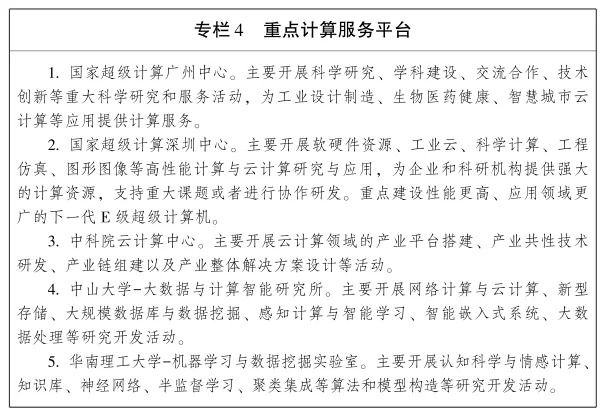 专栏4　重点计算服务平台

1. 国家超级计算广州中心。主要开展科学研究、学科建设、交流合作、技术创新等重大科学研究和服务活动，为工业设计制造、生物医药健康、智慧城市云计算等应用提供计算服务。

2. 国家超级计算深圳中心。主要开展软硬件资源、工业云、科学计算、工程仿真、图形图像等高性能计算与云计算研究与应用，为企业和科研机构提供强大的计算资源，支持重大课题或者进行协作研发。重点建设性能更高、应用领域更广的下一代E级超级计算机。

3. 中科院云计算中心。主要开展云计算领域的产业平台搭建、产业共性技术研发、产业链组建以及产业整体解决方案设计等活动。

4. 中山大学-大数据与计算智能研究所。主要开展网络计算与云计算、新型存储、大规模数据库与数据挖掘、感知计算与智能学习、智能嵌入式系统、大数据处理等研究开发活动。

5. 华南理工大学-机器学习与数据挖掘实验室。主要开展认知科学与情感计算、知识库、神经网络、半监督学习、聚类集成等算法和模型构造等研究开发活动。